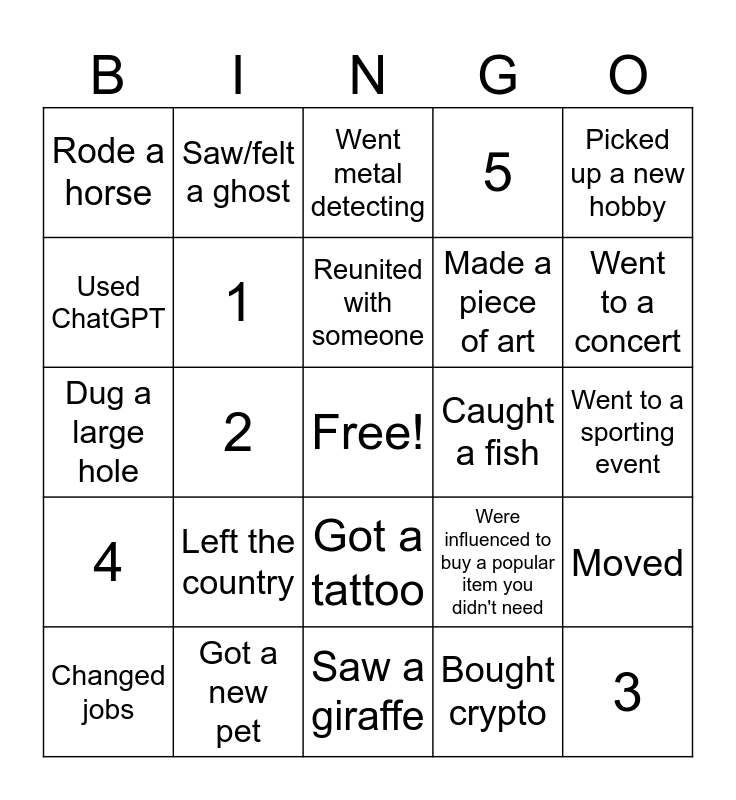 | B | I | N | G | O |
|---|---|---|---|---|
| Rode a horse | Saw/felt a ghost | Went metal detecting | 5 | Picked up a new hobby |
| Used ChatGPT | 1 | Reunited with someone | Made a piece of art | Went to a concert |
| Dug a large hole | 2 | Free! | Caught a fish | Went to a sporting event |
| 4 | Left the country | Got a tattoo | Were influenced to buy a popular item you didn't need | Moved |
| Changed jobs | Got a new pet | Saw a giraffe | Bought crypto | 3 |